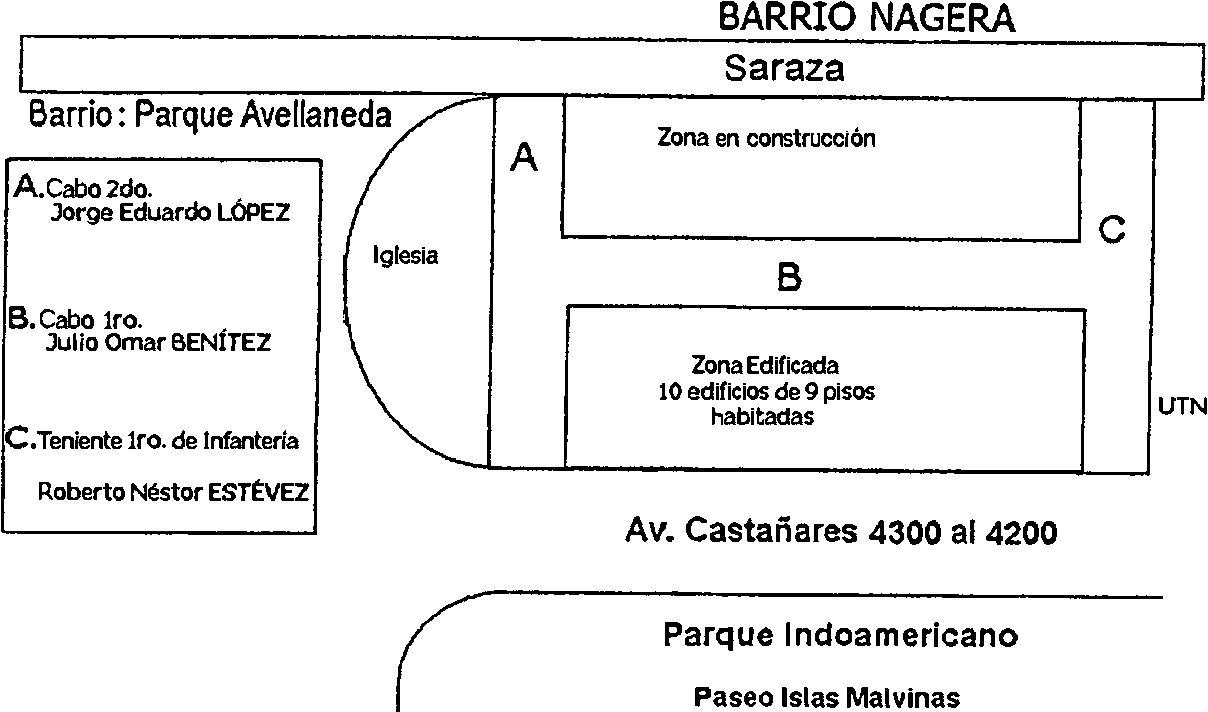 BARRIO NAGERA

Saraza

Barrio : Parque Avellaneda

A. Cabo 2do.
Jorge Eduardo LÓPEZ

B. Cabo 1ro.
Julio Omar BENÍTEZ

C. Teniente 1ro. de Infantería
Roberto Néstor ESTÉVEZ

Iglesia

A

Zona en construcción

C

B

Zona Edificada
10 edificios de 9 pisos
habitadas

UTN

Av. Castañares 4300 al 4200

Parque Indoamericano

Paseo Islas Malvinas